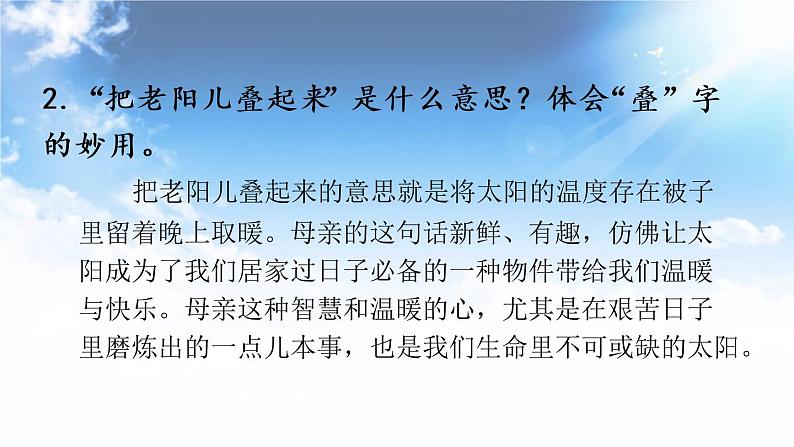 2. “把老阳儿叠起来”是什么意思？体会“叠”字的妙用。

把老阳儿叠起来的意思就是将太阳的温度存在被子里留着晚上取暖。母亲的这句话新鲜、有趣，仿佛让太阳成为了我们居家过日子必备的一种物件带给我们温暖与快乐。母亲这种智慧和温暖的心，尤其是在艰苦日子里磨炼出的一点儿本事，也是我们生命里不可或缺的太阳。